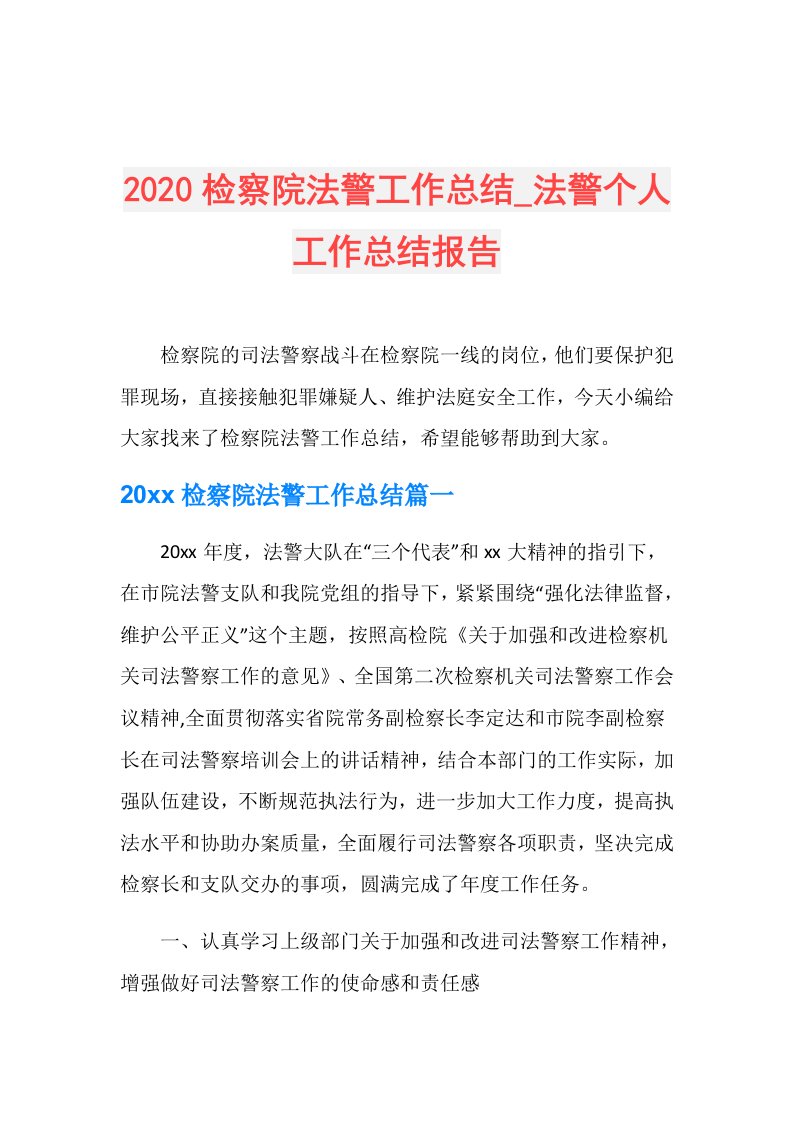 2020 检察院法警工作总结_法警个人工作总结报告

检察院的司法警察战斗在检察院一线的岗位，他们要保护犯罪现场，直接接触犯罪嫌疑人、维护法庭安全工作，今天小编给大家找来了检察院法警工作总结，希望能够帮助到大家。

20xx 检察院法警工作总结篇一

20xx 年度，法警大队在“三个代表”和 xx 大精神的指引下，在市院法警支队和我院党组的指导下，紧紧围绕“强化法律监督，维护公平正义”这个主题，按照高检院《关于加强和改进检察机关司法警察工作的意见》、全国第二次检察机关司法警察工作会议精神,全面贯彻落实省院常务副检察长李定达和市院李副检察长在司法警察培训会上的讲话精神，结合本部门的工作实际，加强队伍建设，不断规范执法行为，进一步加大工作力度，提高执法水平和协助办案质量，全面履行司法警察各项职责，坚决完成检察长和支队交办的事项，圆满完成了年度工作任务。

一、认真学习上级部门关于加强和改进司法警察工作精神，增强做好司法警察工作的使命感和责任感